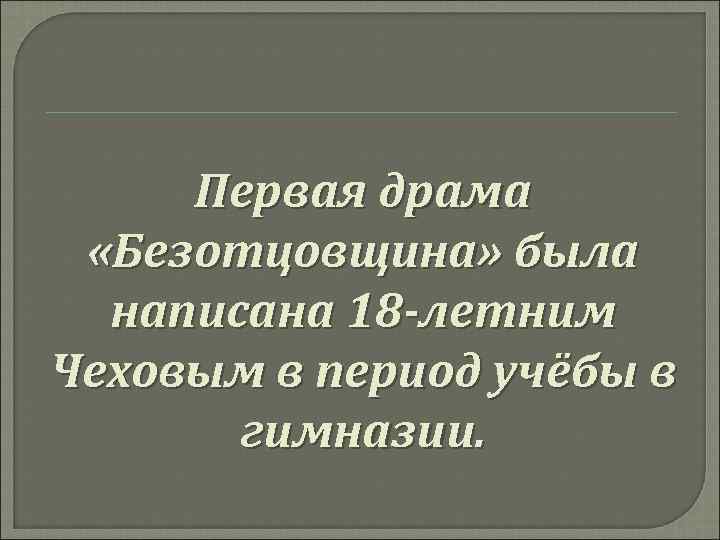 Первая драма «Безотцовщина» была написана 18-летним Чеховым в период учёбы в гимназии.